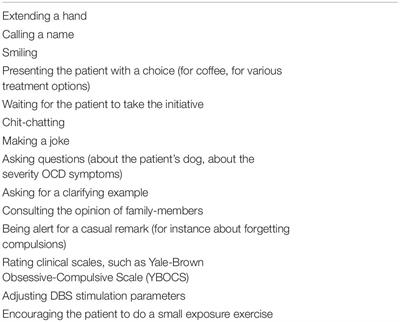 Extending a hand
Calling a name
Smiling
Presenting the patient with a choice (for coffee, for various treatment options)
Waiting for the patient to take the initiative
Chit-chatting
Making a joke
Asking questions (about the patient's dog, about the severity OCD symptoms)
Asking for a clarifying example
Consulting the opinion of family-members
Being alert for a casual remark (for instance about forgetting compulsions)
Rating clinical scales, such as Yale-Brown Obsessive-Compulsive Scale (YBOCS)
Adjusting DBS stimulation parameters
Encouraging the patient to do a small exposure exercise